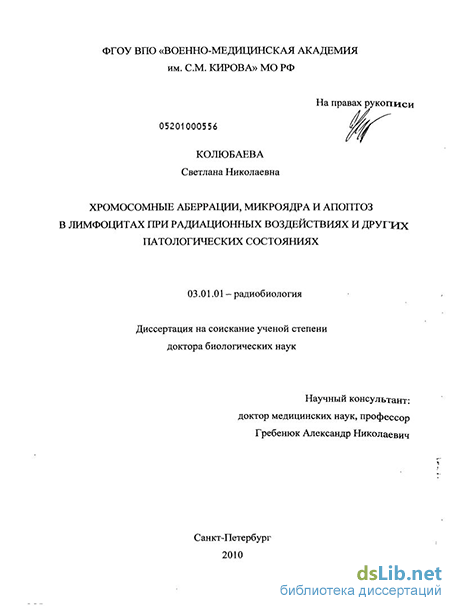 ФГОУ ВПО «ВОЕННО-МЕДИЦИНСКАЯ АКАДЕМИЯ им. С.М. КИРОВА» МО РФ

На правах рукописи

05201000556

КОЛЮБАЕВА
Светлана Николаевна

ХРОМОСОМНЫЕ АБЕРРАЦИИ, МИКРОЯДРА И АПОПТОЗ В ЛИМФОЦИТАХ ПРИ РАДИАЦИОННЫХ ВОЗДЕЙСТВИЯХ И ДРУГИХ ПАТОЛОГИЧЕСКИХ СОСТОЯНИЯХ

03.01.01 – радиобиология

Диссертация на соискание ученой степени доктора биологических наук

Научный консультант:
доктор медицинских наук, профессор
Гребенюк Александр Николаевич

Санкт-Петербург
2010

dsLib.net
библиотека диссертаций